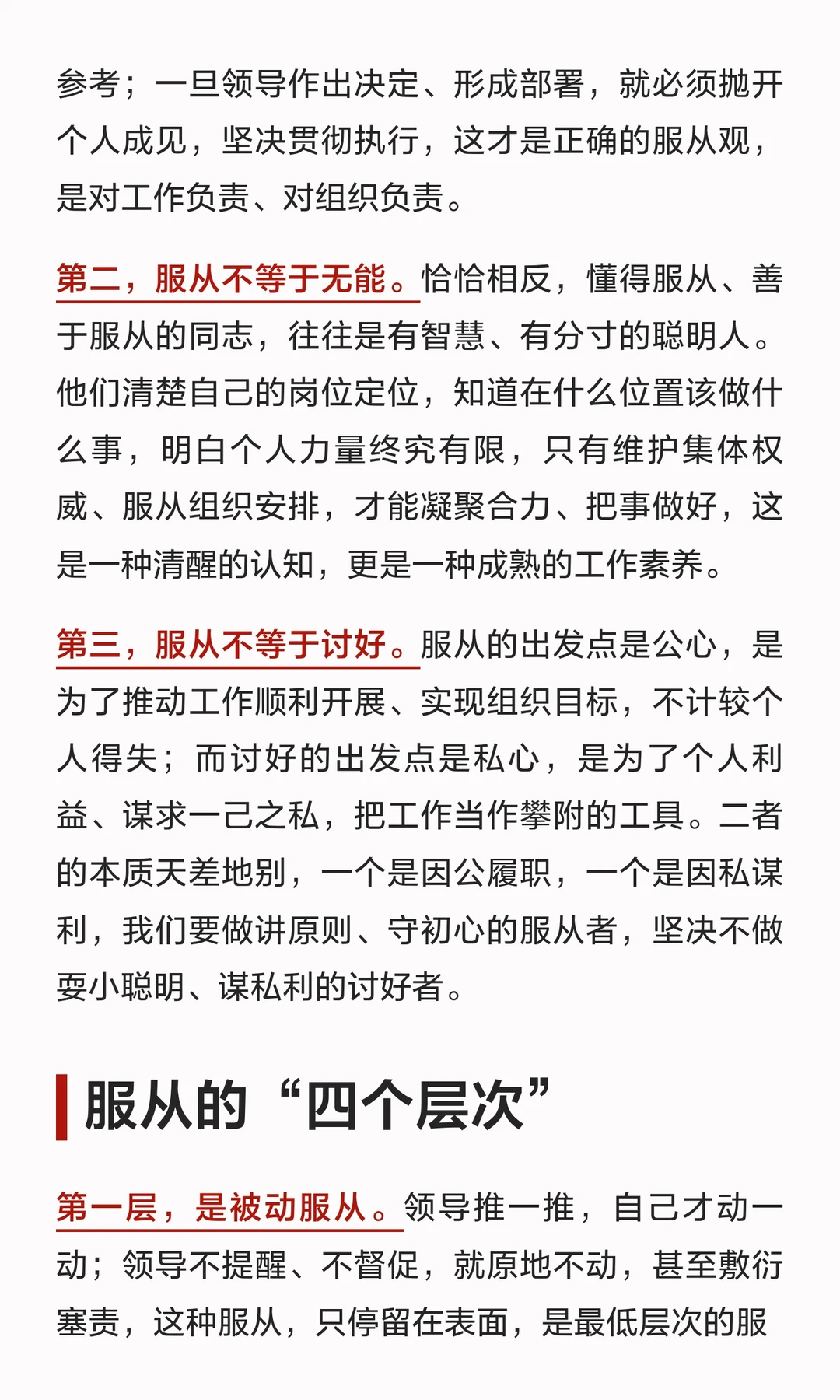 参考；一旦领导作出决定、形成部署，就必须抛开个人成见，坚决贯彻执行，这才是正确的服从观，是对工作负责、对组织负责。

第二，服从不等于无能。恰恰相反，懂得服从、善于服从的同志，往往是有智慧、有分寸的聪明人。他们清楚自己的岗位定位，知道在什么位置该做什么事，明白个人力量终究有限，只有维护集体权威、服从组织安排，才能凝聚合力、把事做好，这是一种清醒的认知，更是一种成熟的工作素养。

第三，服从不等于讨好。服从的出发点是公心，是为了推动工作顺利开展、实现组织目标，不计较个人得失；而讨好的出发点是私心，是为了个人利益、谋求一己之私，把工作当作攀附的工具。二者的本质天差地别，一个是因公履职，一个是因私谋利，我们要做讲原则、守初心的服从者，坚决不做耍小聪明、谋私利的讨好者。

服从的“四个层次”

第一层，是被动服从。领导推一推，自己才动一动；领导不提醒、不督促，就原地不动，甚至敷衍塞责，这种服从，只停留在表面，是最低层次的服